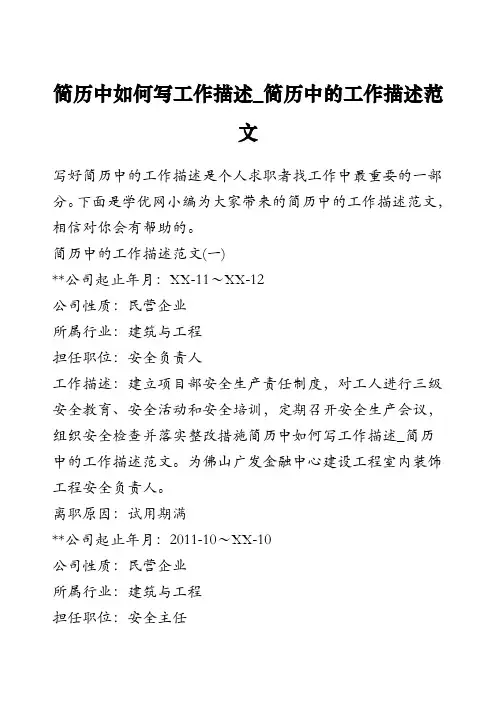 简历中如何写工作描述_简历中的工作描述范文

写好简历中的工作描述是个人求职者找工作中最重要的一部分。下面是学优网小编为大家带来的简历中的工作描述范文，相信对你会有帮助的。

简历中的工作描述范文(一)

**公司起止年月：XX-11～XX-12

公司性质：民营企业

所属行业：建筑与工程

担任职位：安全负责人

工作描述：建立项目部安全生产责任制度，对工人进行三级安全教育、安全活动和安全培训，定期召开安全生产会议，组织安全检查并落实整改措施简历中如何写工作描述_简历中的工作描述范文。为佛山广发金融中心建设工程室内装饰工程安全负责人。

离职原因：试用期满

**公司起止年月：2011-10～XX-10

公司性质：民营企业

所属行业：建筑与工程

担任职位：安全主任